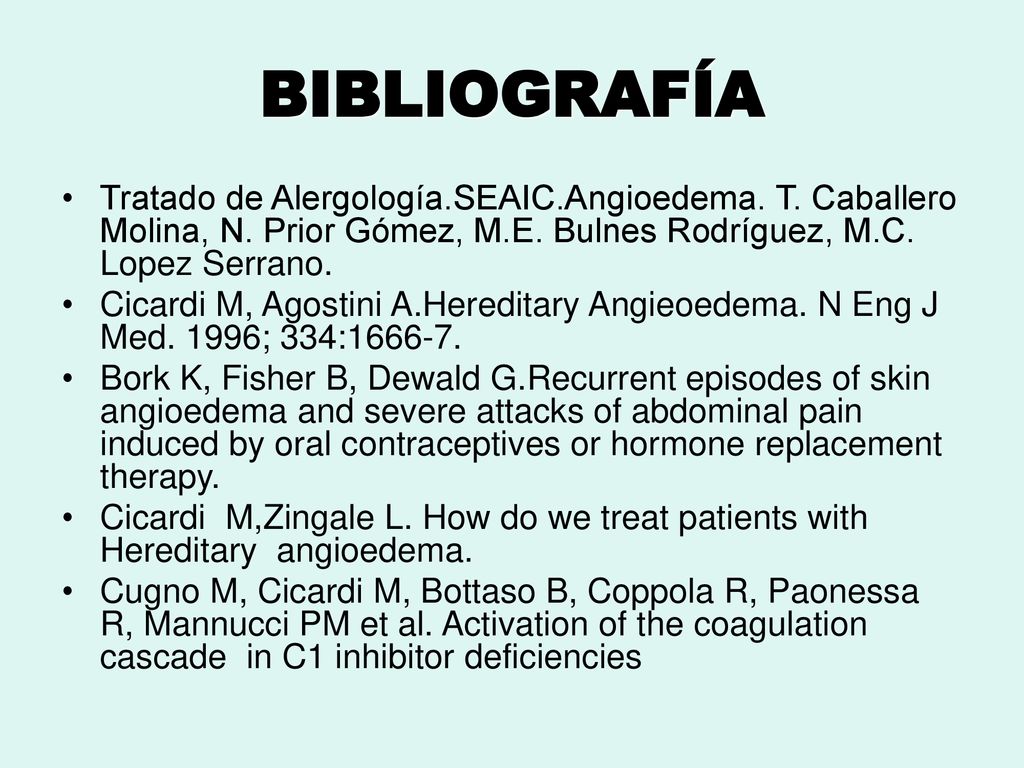 BIBLIOGRAFÍA

• Tratado de Alergología.SEAIC.Angioedema. T. Caballero Molina, N. Prior Gómez, M.E. Bulnes Rodríguez, M.C. Lopez Serrano.
• Cicardi M, Agostini A.Hereditary Angieoedema. N Eng J Med. 1996; 334:1666-7.
• Bork K, Fisher B, Dewald G.Recurrent episodes of skin angioedema and severe attacks of abdominal pain induced by oral contraceptives or hormone replacement therapy.
• Cicardi M,Zingale L. How do we treat patients with Hereditary angioedema.
• Cugno M, Cicardi M, Bottaso B, Coppola R, Paonessa R, Mannucci PM et al. Activation of the coagulation cascade in C1 inhibitor deficiencies